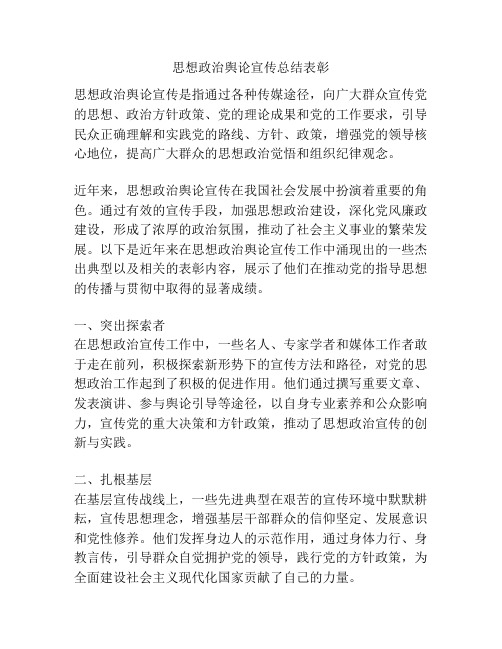 思想政治舆论宣传总结表彰

思想政治舆论宣传是指通过各种传媒途径，向广大群众宣传党的思想、政治方针政策、党的理论成果和党的工作要求，引导民众正确理解和实践党的路线、方针、政策，增强党的领导核心地位，提高广大群众的思想政治觉悟和组织纪律观念。

近年来，思想政治舆论宣传在我国社会发展中扮演着重要的角色。通过有效的宣传手段，加强思想政治建设，深化党风廉政建设，形成了浓厚的政治氛围，推动了社会主义事业的繁荣发展。以下是近年来在思想政治舆论宣传工作中涌现出的一些杰出典型以及相关的表彰内容，展示了他们在推动党的指导思想的传播与贯彻中取得的显著成绩。

一、突出探索者
在思想政治宣传工作中，一些名人、专家学者和媒体工作者敢于走在前列，积极探索新形势下的宣传方法和路径，对党的思想政治工作起到了积极的促进作用。他们通过撰写重要文章、发表演讲、参与舆论引导等途径，以自身专业素养和公众影响力，宣传党的重大决策和方针政策，推动了思想政治宣传的创新与实践。

二、扎根基层
在基层宣传战线上，一些先进典型在艰苦的宣传环境中默默耕耘，宣传思想理念，增强基层干部群众的信仰坚定、发展意识和党性修养。他们发挥身边人的示范作用，通过身体力行、身教言传，引导群众自觉拥护党的领导，践行党的方针政策，为全面建设社会主义现代化国家贡献了自己的力量。